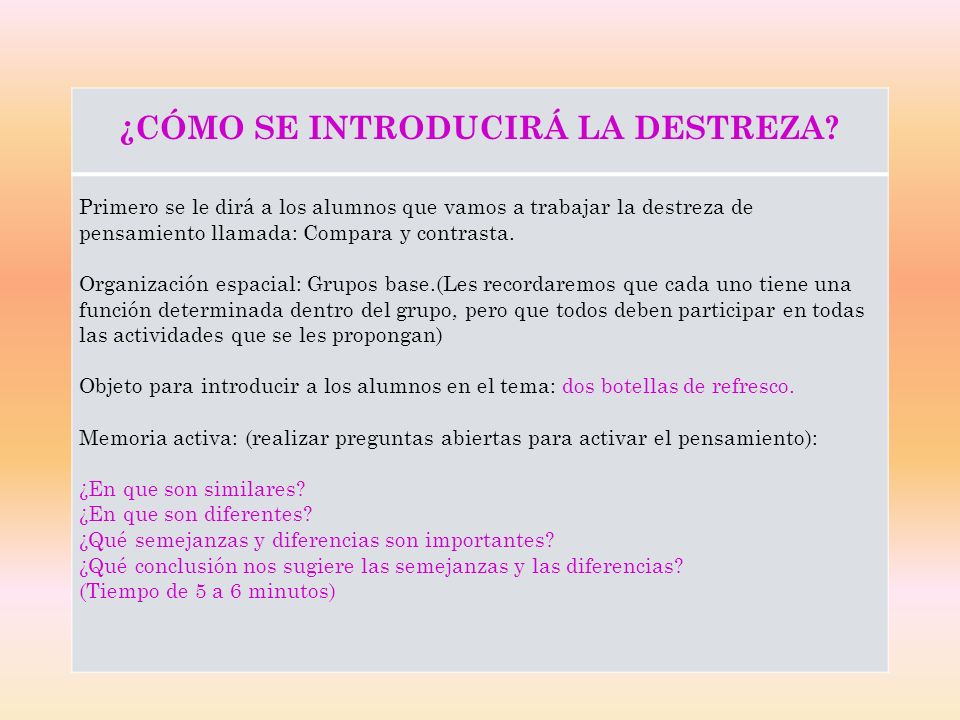 ¿CÓMO SE INTRODUCIRÁ LA DESTREZA?

Primero se le dirá a los alumnos que vamos a trabajar la destreza de pensamiento llamada: Compara y contrasta.

Organización espacial: Grupos base.(Les recordaremos que cada uno tiene una función determinada dentro del grupo, pero que todos deben participar en todas las actividades que se les propongan)

Objeto para introducir a los alumnos en el tema: dos botellas de refresco.

Memoria activa: (realizar preguntas abiertas para activar el pensamiento):

¿En que son similares?
¿En que son diferentes?
¿Qué semejanzas y diferencias son importantes?
¿Qué conclusión nos sugiere las semejanzas y las diferencias?
(Tiempo de 5 a 6 minutos)